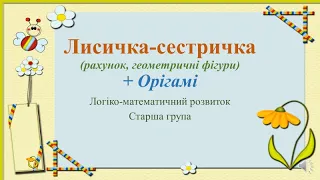 Лисичка-сестричка
(рахунок, геометричні фігури)
+ Орігамі
Логіко-математичний розвиток
Старша група